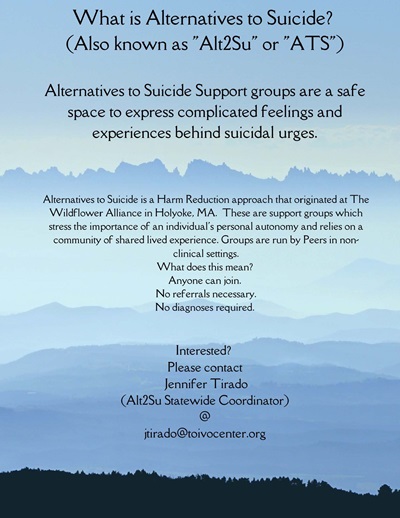 What is Alternatives to Suicide?
(Also known as "Alt2Su" or "ATS")

Alternatives to Suicide Support groups are a safe space to express complicated feelings and experiences behind suicidal urges.

Alternatives to Suicide is a Harm Reduction approach that originated at The Wildflower Alliance in Holyoke, MA. These are support groups which stress the importance of an individual's personal autonomy and relies on a community of shared lived experience. Groups are run by Peers in non-clinical settings.
What does this mean?
Anyone can join.
No referrals necessary.
No diagnoses required.

Interested?
Please contact
Jennifer Tirado
(Alt2Su Statewide Coordinator)
@
jtirado@toivocenter.org